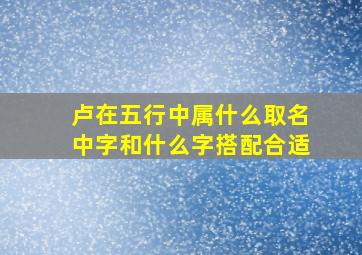 卢在五行中属什么取名中字和什么字搭配合适